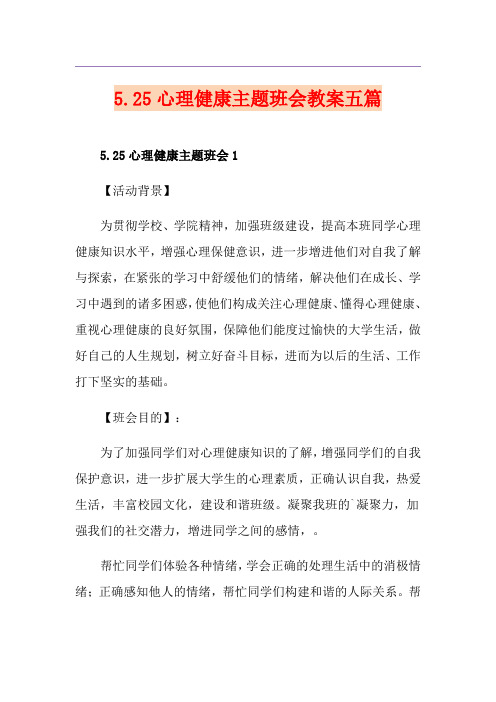 5.25 心理健康主题班会教案五篇

5.25 心理健康主题班会 1

【活动背景】

为贯彻学校、学院精神，加强班级建设，提高本班同学心理健康知识水平，增强心理保健意识，进一步增进他们对自我了解与探索，在紧张的学习中舒缓他们的情绪，解决他们在成长、学习中遇到的诸多困惑，使他们构成关注心理健康、懂得心理健康、重视心理健康的良好氛围，保障他们能度过愉快的大学生活，做好自己的人生规划，树立好奋斗目标，进而为以后的生活、工作打下坚实的基础。

【班会目的】：

为了加强同学们对心理健康知识的了解，增强同学们的自我保护意识，进一步扩展大学生的心理素质，正确认识自我，热爱生活，丰富校园文化，建设和谐班级。凝聚我班的`凝聚力，加强我们的社交潜力，增进同学之间的感情，。

帮忙同学们体验各种情绪，学会正确的处理生活中的消极情绪；正确感知他人的情绪，帮忙同学们构建和谐的人际关系。帮